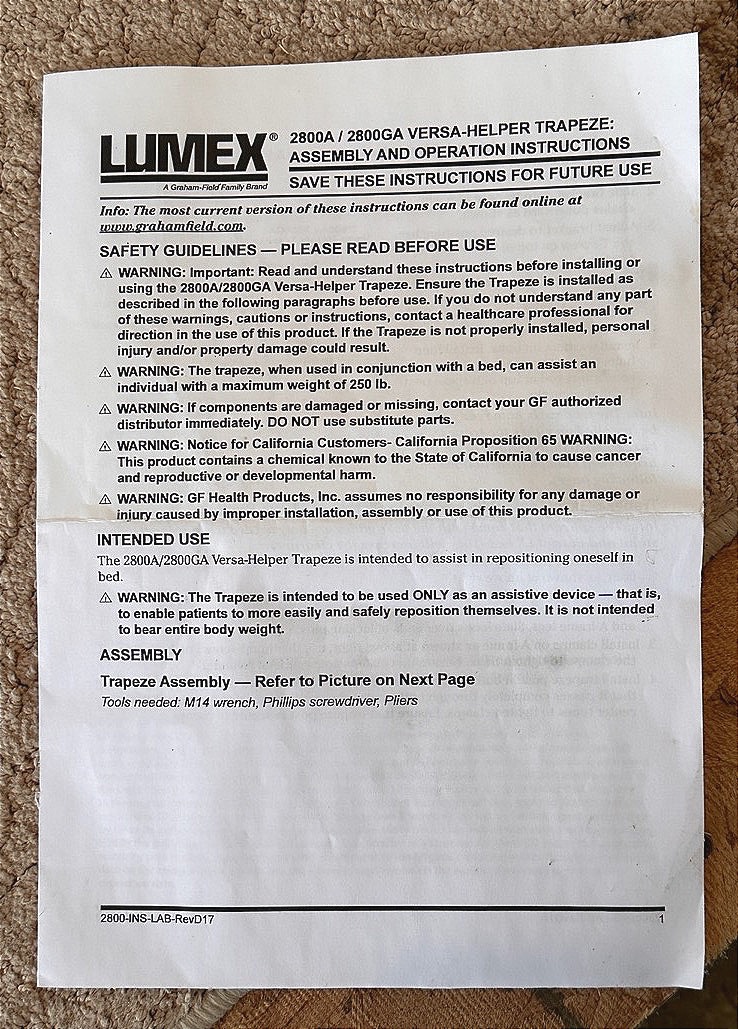 LUMEX®
A Graham-Field Family Brand

2800A / 2800GA VERSA-HELPER TRAPEZE: ASSEMBLY AND OPERATION INSTRUCTIONS
SAVE THESE INSTRUCTIONS FOR FUTURE USE

Info: The most current version of these instructions can be found online at www.grahamfield.com.

SAFETY GUIDELINES — PLEASE READ BEFORE USE

⚠ WARNING: Important: Read and understand these instructions before installing or using the 2800A/2800GA Versa-Helper Trapeze. Ensure the Trapeze is installed as described in the following paragraphs before use. If you do not understand any part of these warnings, cautions or instructions, contact a healthcare professional for direction in the use of this product. If the Trapeze is not properly installed, personal injury and/or property damage could result.

⚠ WARNING: The trapeze, when used in conjunction with a bed, can assist an individual with a maximum weight of 250 lb.

⚠ WARNING: If components are damaged or missing, contact your GF authorized distributor immediately. DO NOT use substitute parts.

⚠ WARNING: Notice for California Customers- California Proposition 65 WARNING: This product contains a chemical known to the State of California to cause cancer and reproductive or developmental harm.

⚠ WARNING: GF Health Products, Inc. assumes no responsibility for any damage or injury caused by improper installation, assembly or use of this product.

INTENDED USE

The 2800A/2800GA Versa-Helper Trapeze is intended to assist in repositioning oneself in bed.

⚠ WARNING: The Trapeze is intended to be used ONLY as an assistive device — that is, to enable patients to more easily and safely reposition themselves. It is not intended to bear entire body weight.

ASSEMBLY

Trapeze Assembly — Refer to Picture on Next Page

Tools needed: M14 wrench, Phillips screwdriver, Pliers

2800-INS-LAB-RevD17 1